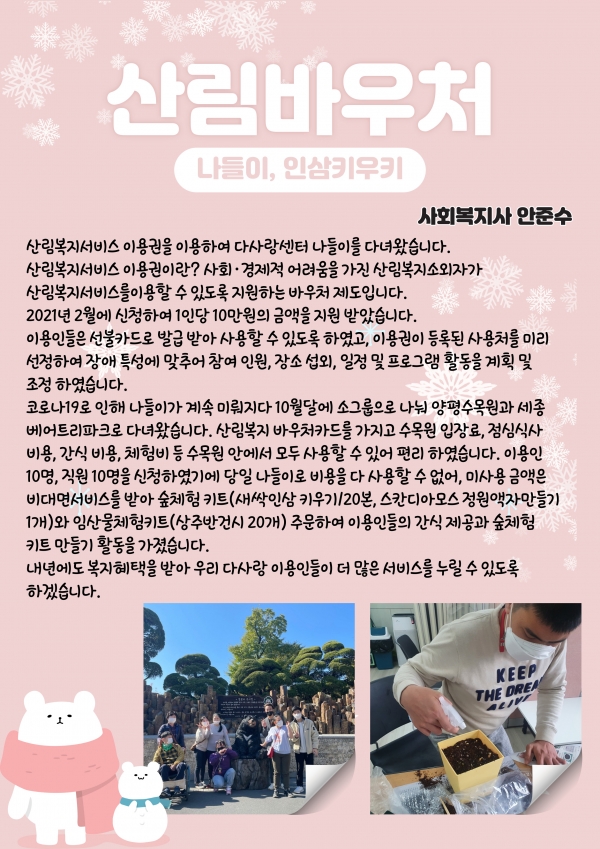 산림바우처

나들이, 인삼키우키

사회복지사 안준수

산림복지서비스 이용권을 이용하여 다사랑센터 나들이를 다녀왔습니다.
산림복지서비스 이용권이란? 사회·경제적 어려움을 가진 산림복지소외자가 산림복지서비스를이용할 수 있도록 지원하는 바우처 제도입니다.
2021년 2월에 신청하여 1인당 10만원의 금액을 지원 받았습니다.
이용인들은 선불카드로 발급 받아 사용할 수 있도록 하였고, 이용권이 등록된 사용처를 미리 선정하여 장애 특성에 맞추어 참여 인원, 장소 섭외, 일정 및 프로그램 활동을 계획 및 조정 하였습니다.
코로나19로 인해 나들이가 계속 미뤄지다 10월달에 소그룹으로 나눠 양평수목원과 세종 베어트리파크로 다녀왔습니다. 산림복지 바우처카드를 가지고 수목원 입장료, 점심식사 비용, 간식 비용, 체험비 등 수목원 안에서 모두 사용할 수 있어 편리 하였습니다. 이용인 10명, 직원 10명을 신청하였기에 당일 나들이로 비용을 다 사용할 수 없어, 미사용 금액은 비대면서비스를 받아 숲체험 키트(새싹인삼 키우기/20본, 스칸디아모스 정원액자만들기 1개)와 임산물체험키트(상주반건시 20개) 주문하여 이용인들의 간식 제공과 숲체험 키트 만들기 활동을 가졌습니다.
내년에도 복지혜택을 받아 우리 다사랑 이용인들이 더 많은 서비스를 누릴 수 있도록 하겠습니다.

KEEP
THE DREAM
ALIVE